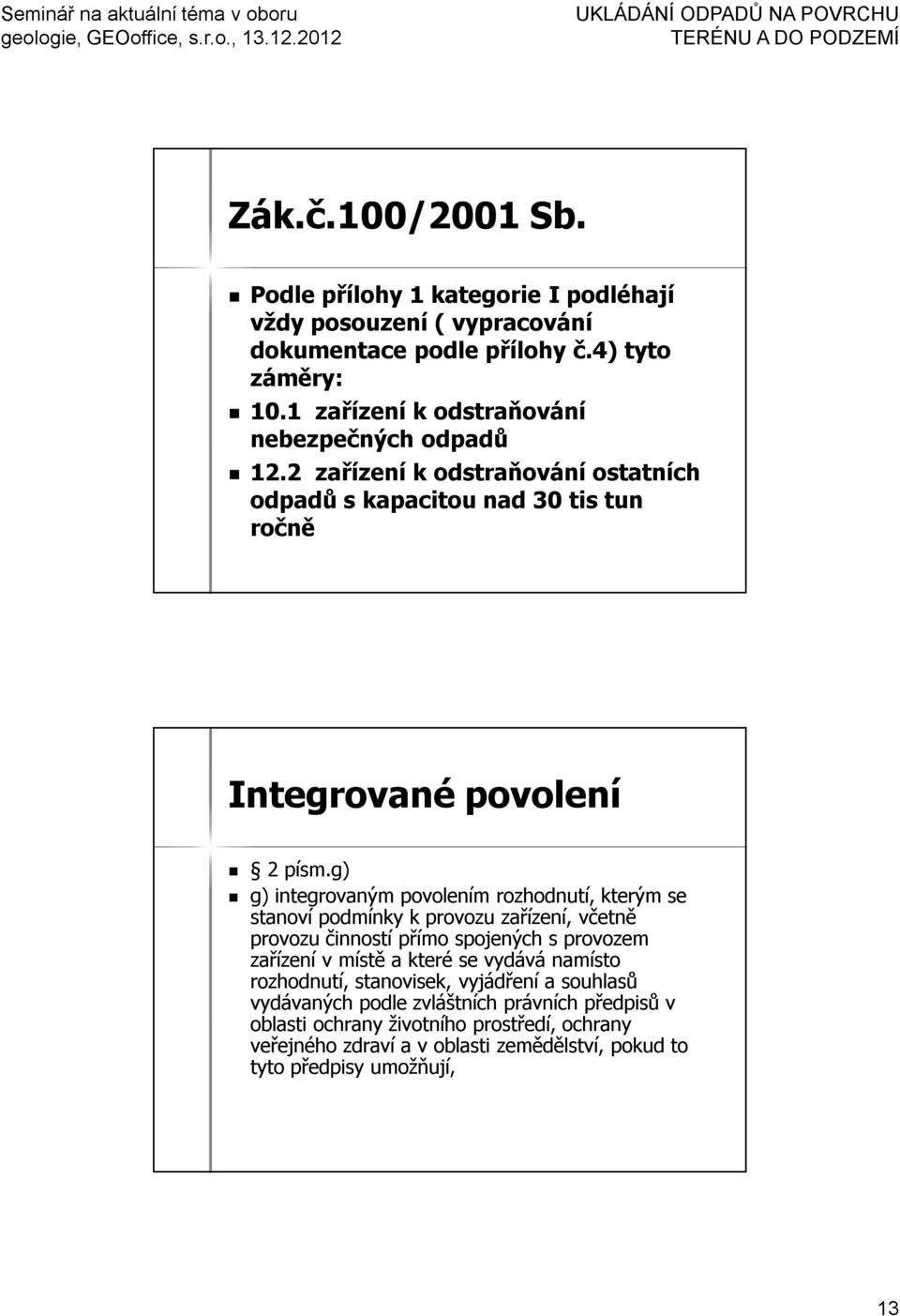 Seminář na aktuální téma v oboru geologie, GEOoffice, s.r.o., 13.12.2012

UKLÁDÁNÍ ODPADŮ NA POVRCHU TERÉNU A DO PODZEMÍ

Zák.č.100/2001 Sb.

Podle přílohy 1 kategorie I podléhají vždy posouzení ( vypracování dokumentace podle přílohy č.4) tyto záměry:

10.1 zařízení k odstraňování nebezpečných odpadů

12.2 zařízení k odstraňování ostatních odpadů s kapacitou nad 30 tis tun ročně

Integrované povolení

§ 2 písm.g)

g) integrovaným povolením rozhodnutí, kterým se stanoví podmínky k provozu zařízení, včetně provozu činností přímo spojených s provozem zařízení v místě a které se vydává namísto rozhodnutí, stanovisek, vyjádření a souhlasů vydávaných podle zvláštních právních předpisů v oblasti ochrany životního prostředí, ochrany veřejného zdraví a v oblasti zemědělství, pokud to tyto předpisy umožňují,

13